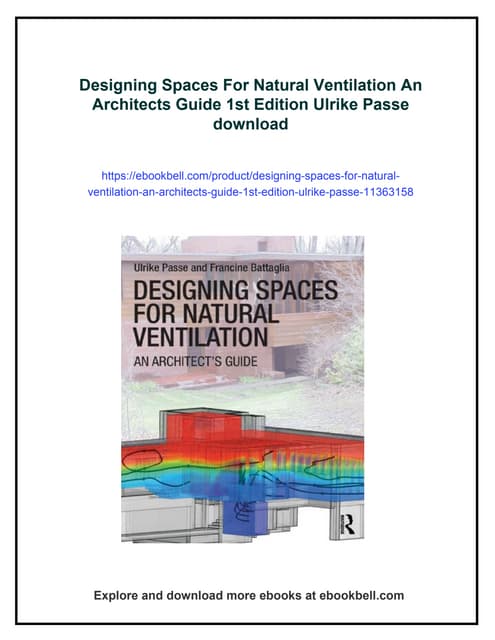 Designing Spaces For Natural Ventilation An Architects Guide 1st Edition Ulrike Passe download

https://ebookbell.com/product/designing-spaces-for-natural-ventilation-an-architects-guide-1st-edition-ulrike-passe-11363158

Ulrike Passe and Francine Battaglia

DESIGNING SPACES FOR NATURAL VENTILATION

AN ARCHITECT'S GUIDE

R

Explore and download more ebooks at ebookbell.com